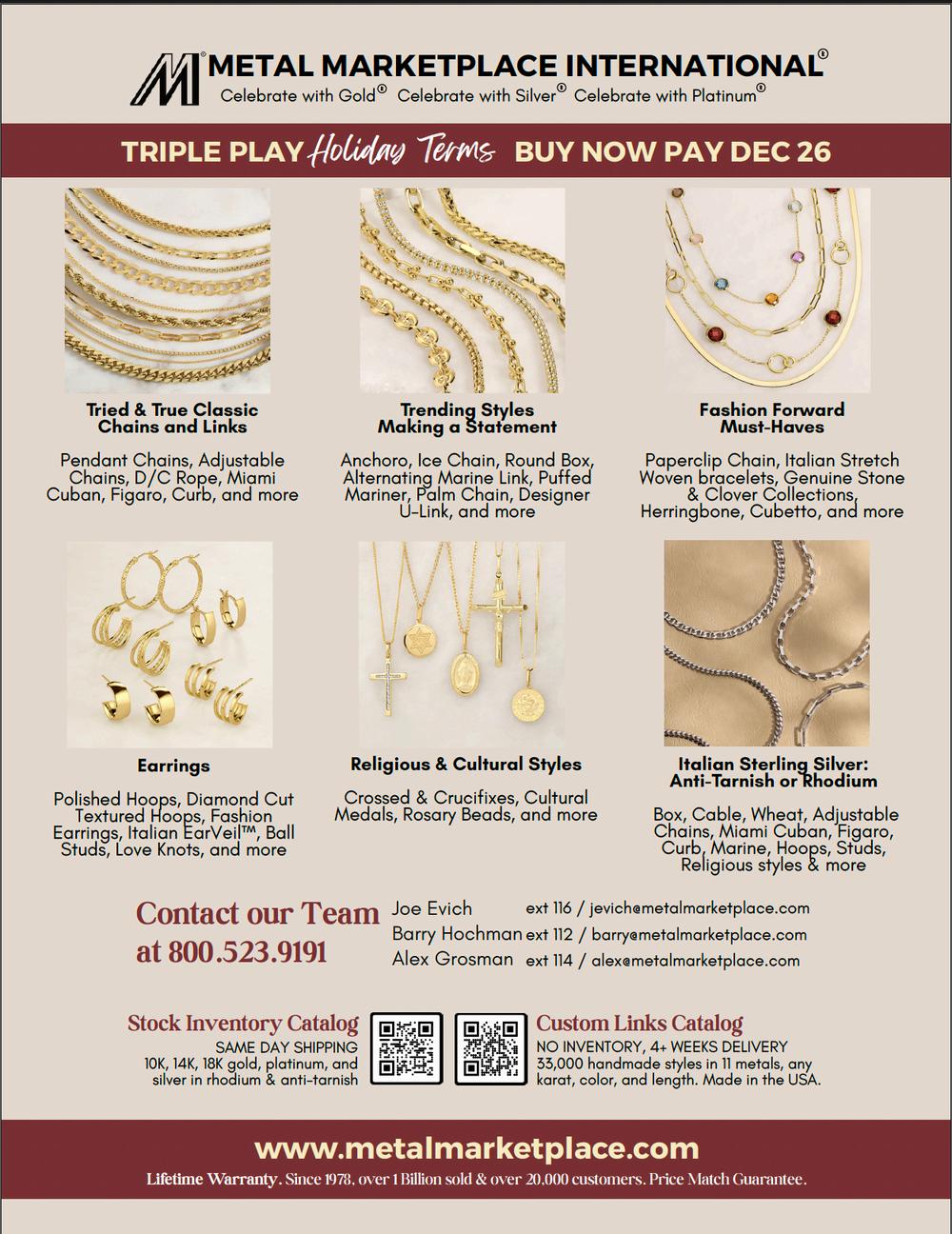 METAL MARKETPLACE INTERNATIONAL®
Celebrate with Gold® Celebrate with Silver® Celebrate with Platinum®

TRIPLE PLAY Holiday Terms BUY NOW PAY DEC 26

Tried & True Classic Chains and Links

Pendant Chains, Adjustable Chains, D/C Rope, Miami Cuban, Figaro, Curb, and more

Trending Styles Making a Statement

Anchoro, Ice Chain, Round Box, Alternating Marine Link, Puffed Mariner, Palm Chain, Designer U-Link, and more

Fashion Forward Must-Haves

Paperclip Chain, Italian Stretch Woven bracelets, Genuine Stone & Clover Collections, Herringbone, Cubetto, and more

Earrings

Polished Hoops, Diamond Cut Textured Hoops, Fashion Earrings, Italian EarVeil™, Ball Studs, Love Knots, and more

Religious & Cultural Styles

Crossed & Crucifixes, Cultural Medals, Rosary Beads, and more

Italian Sterling Silver: Anti-Tarnish or Rhodium

Box, Cable, Wheat, Adjustable Chains, Miami Cuban, Figaro, Curb, Marine, Hoops, Studs, Religious styles & more

Contact our Team at 800.523.9191

Joe Evich ext 116 / jevich@metalmarketplace.com
Barry Hochman ext 112 / barry@metalmarketplace.com
Alex Grosman ext 114 / alex@metalmarketplace.com

Stock Inventory Catalog
SAME DAY SHIPPING
10K, 14K, 18K gold, platinum, and silver in rhodium & anti-tarnish

Custom Links Catalog
NO INVENTORY, 4+ WEEKS DELIVERY
33,000 handmade styles in 11 metals, any karat, color, and length. Made in the USA.

www.metalmarketplace.com
Lifetime Warranty. Since 1978, over 1 Billion sold & over 20,000 customers. Price Match Guarantee.